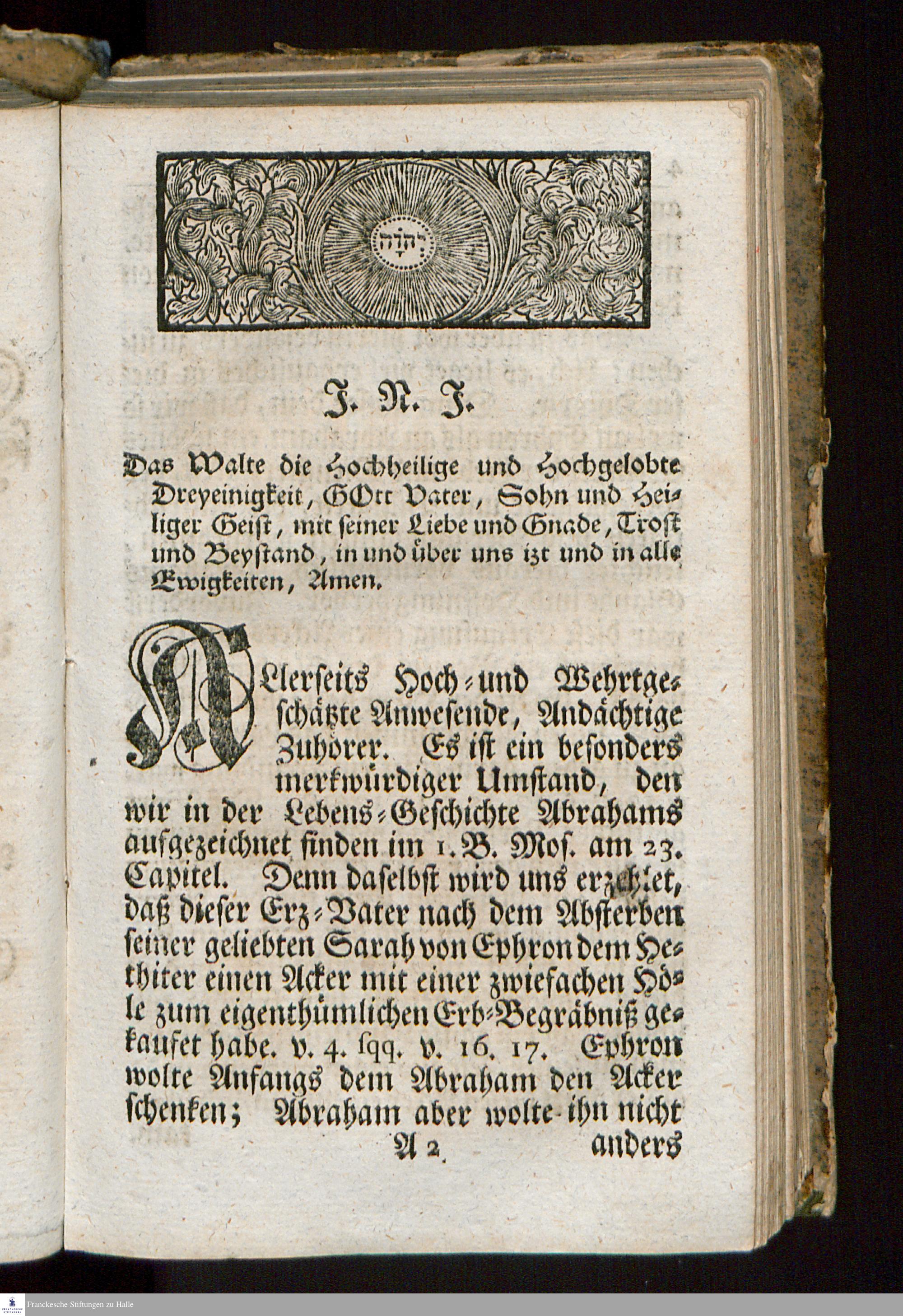 יהוה

J. N. J.

Das Walte die Hochheilige und Hochgelobte Dreyeinigkeit, GOtt Vater, Sohn und Heiliger Geist, mit seiner Liebe und Gnade, Trost und Beystand, in und über uns izt und in alle Ewigkeiten, Amen.

Allerseits Hoch- und Wehrtgeschätzte Anwesende, Andächtige Zuhörer. Es ist ein besonders merkwürdiger Umstand, den wir in der Lebens-Geschichte Abrahams aufgezeichnet finden im 1. B. Mos. am 23. Capitel. Denn daselbst wird uns erzehlet, daß dieser Erz-Vater nach dem Absterben seiner geliebten Sarah von Ephron dem Hethiter einen Acker mit einer zwiefachen Höle zum eigenthümlichen Erb-Begräbniß gekaufet habe. v. 4. sqq. v. 16. 17. Ephron wolte Anfangs dem Abraham den Acker schenken; Abraham aber wolte ihn nicht

A 2 anders

Franckesche Stiftungen zu Halle